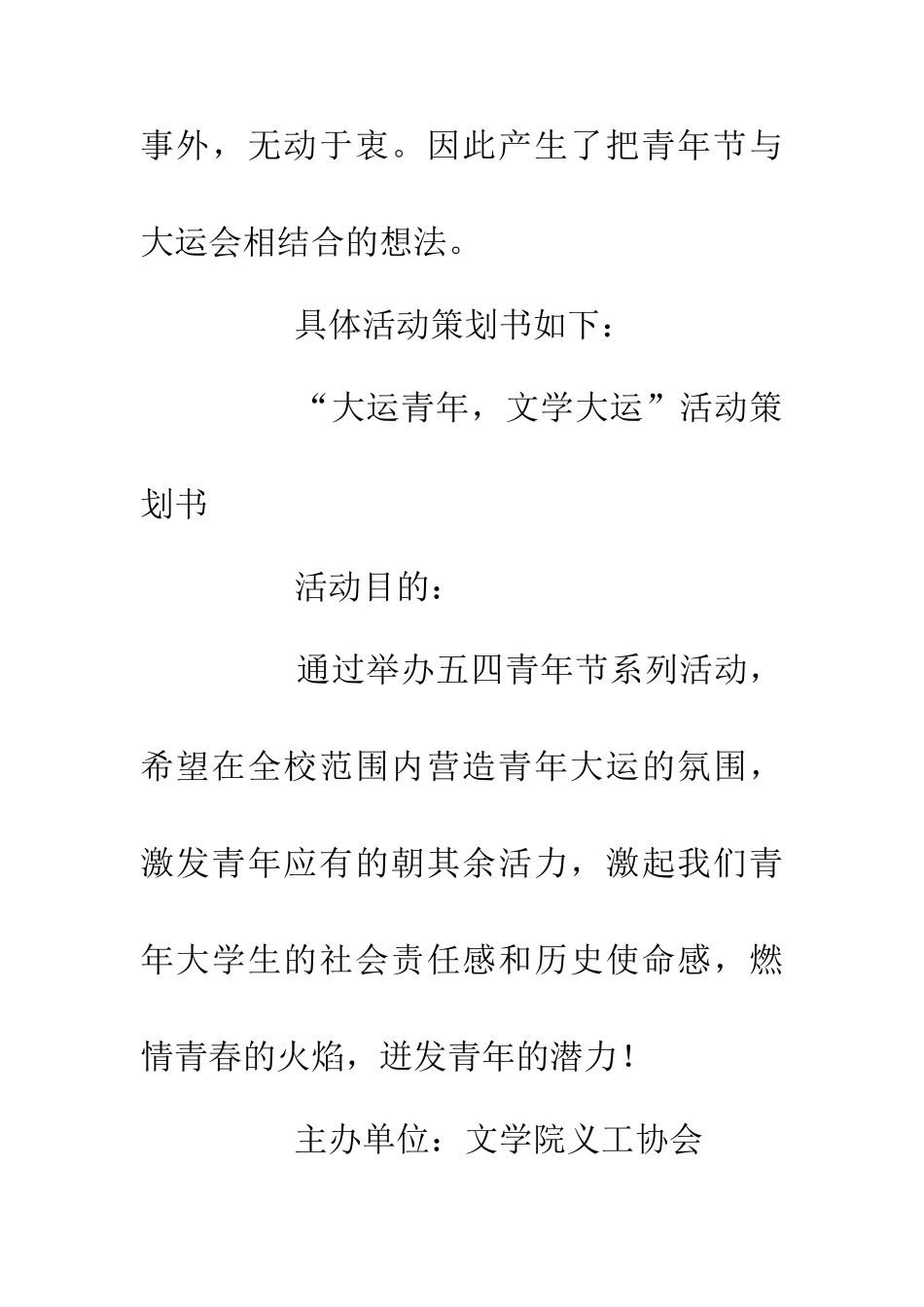 事外，无动于衷。因此产生了把青年节与大运会相结合的想法。

具体活动策划书如下：

“大运青年，文学大运”活动策划书

活动目的：

通过举办五四青年节系列活动，希望在全校范围内营造青年大运的氛围，激发青年应有的朝其余活力，激起我们青年大学生的社会责任感和历史使命感，燃情青春的火焰，迸发青年的潜力！

主办单位：文学院义工协会